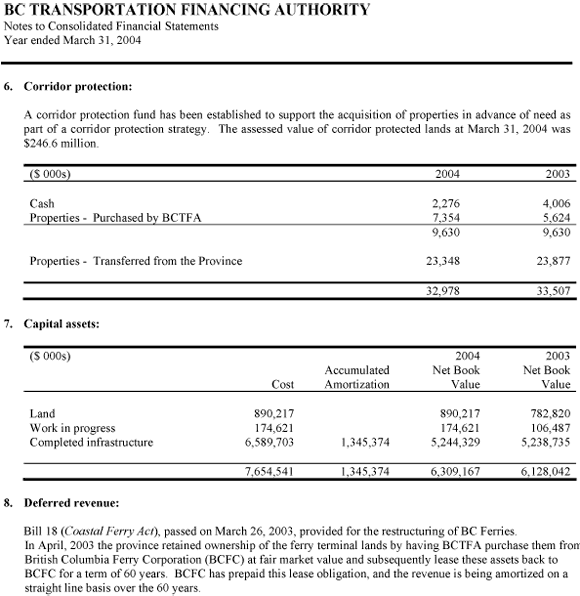 BC TRANSPORTATION FINANCING AUTHORITY
Notes to Consolidated Financial Statements
Year ended March 31, 2004

6. Corridor protection:

A corridor protection fund has been established to support the acquisition of properties in advance of need as part of a corridor protection strategy. The assessed value of corridor protected lands at March 31, 2004 was $246.6 million.

| ($ 000s) | 2004 | 2003 |
|---|---|---|
| Cash | 2,276 | 4,006 |
| Properties - Purchased by BCTFA | 7,354 | 5,624 |
| | 9,630 | 9,630 |
| Properties - Transferred from the Province | 23,348 | 23,877 |
| | 32,978 | 33,507 |

7. Capital assets:

| ($ 000s) | Cost | Accumulated Amortization | 2004 Net Book Value | 2003 Net Book Value |
|---|---|---|---|---|
| Land | 890,217 | | 890,217 | 782,820 |
| Work in progress | 174,621 | | 174,621 | 106,487 |
| Completed infrastructure | 6,589,703 | 1,345,374 | 5,244,329 | 5,238,735 |
| | 7,654,541 | 1,345,374 | 6,309,167 | 6,128,042 |

8. Deferred revenue:

Bill 18 (Coastal Ferry Act), passed on March 26, 2003, provided for the restructuring of BC Ferries. In April, 2003 the province retained ownership of the ferry terminal lands by having BCTFA purchase them from British Columbia Ferry Corporation (BCFC) at fair market value and subsequently lease these assets back to BCFC for a term of 60 years. BCFC has prepaid this lease obligation, and the revenue is being amortized on a straight line basis over the 60 years.